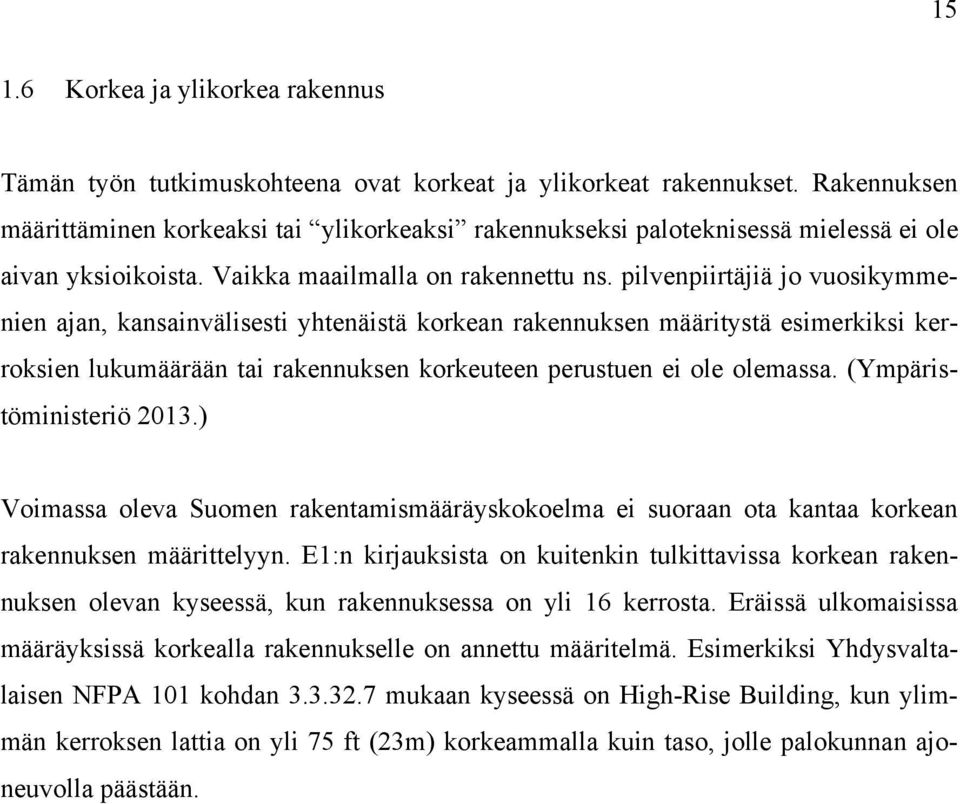 15

1.6 Korkea ja ylikorkea rakennus

Tämän työn tutkimuskohteena ovat korkeat ja ylikorkeat rakennukset. Rakennuksen määrittäminen korkeaksi tai “ylikorkeaksi” rakennukseksi paloteknisessä mielessä ei ole aivan yksioikoista. Vaikka maailmalla on rakennettu ns. pilvenpiirtäjiä jo vuosikymmenien ajan, kansainvälisesti yhtenäistä korkean rakennuksen määritystä esimerkiksi kerroksien lukumäärään tai rakennuksen korkeuteen perustuen ei ole olemassa. (Ympäristöministeriö 2013.)

Voimassa oleva Suomen rakentamismääräyskokoelma ei suoraan ota kantaa korkean rakennuksen määrittelyyn. E1:n kirjauksista on kuitenkin tulkittavissa korkean rakennuksen olevan kyseessä, kun rakennuksessa on yli 16 kerrosta. Eräissä ulkomaisissa määräyksissä korkealla rakennukselle on annettu määritelmä. Esimerkiksi Yhdysvaltalaisen NFPA 101 kohdan 3.3.32.7 mukaan kyseessä on High-Rise Building, kun ylimmän kerroksen lattia on yli 75 ft (23m) korkeammalla kuin taso, jolle palokunnan ajoneuvolla päästään.